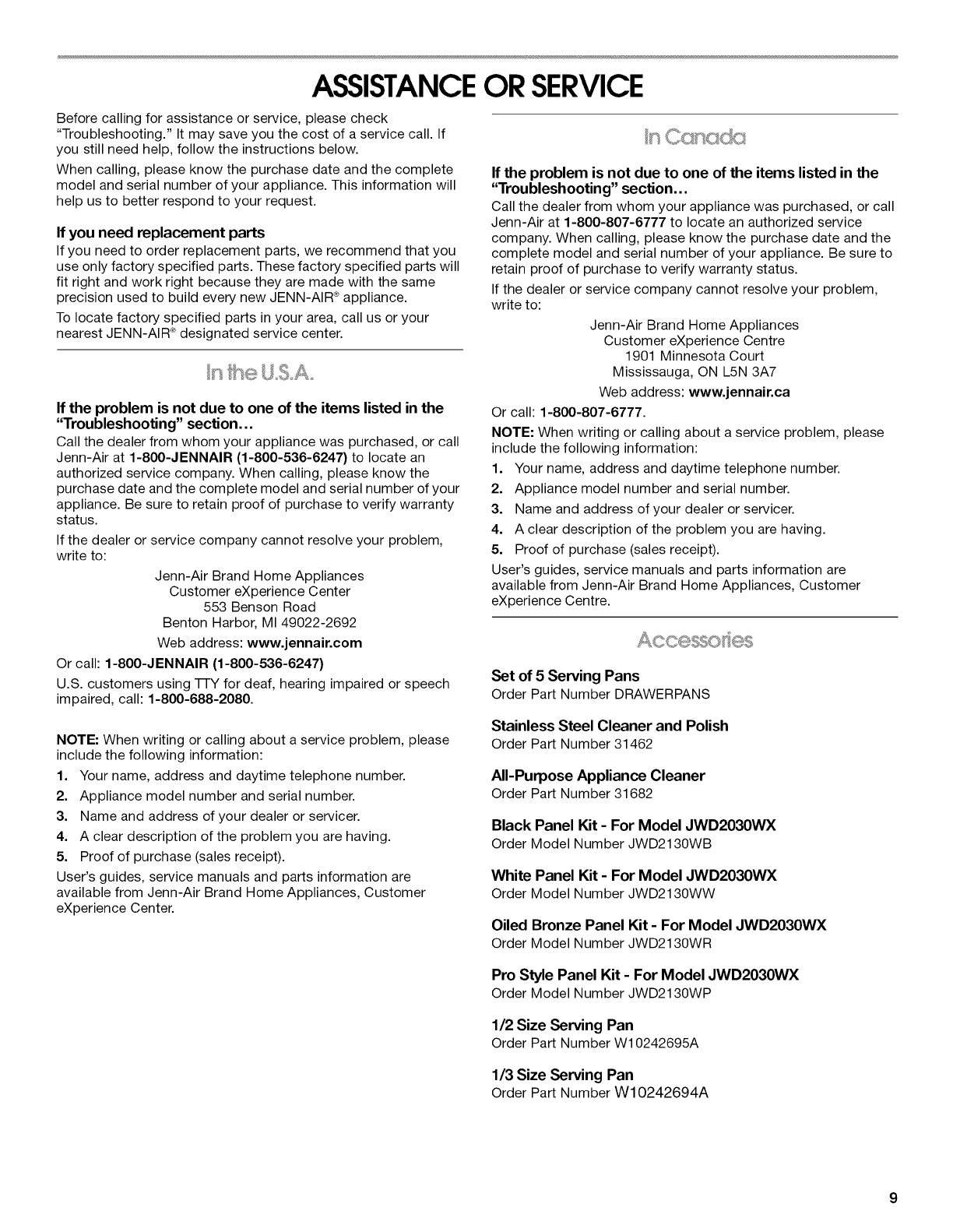 ASSISTANCE OR SERVICE

Before calling for assistance or service, please check "Troubleshooting." It may save you the cost of a service call. If you still need help, follow the instructions below.

When calling, please know the purchase date and the complete model and serial number of your appliance. This information will help us to better respond to your request.

If you need replacement parts

If you need to order replacement parts, we recommend that you use only factory specified parts. These factory specified parts will fit right and work right because they are made with the same precision used to build every new JENN-AIR® appliance.

To locate factory specified parts in your area, call us or your nearest JENN-AIR® designated service center.

In the U.S.A.

If the problem is not due to one of the items listed in the "Troubleshooting" section...

Call the dealer from whom your appliance was purchased, or call Jenn-Air at 1-800-JENNAIR (1-800-536-6247) to locate an authorized service company. When calling, please know the purchase date and the complete model and serial number of your appliance. Be sure to retain proof of purchase to verify warranty status.

If the dealer or service company cannot resolve your problem, write to:

Jenn-Air Brand Home Appliances
Customer eXperience Center
553 Benson Road
Benton Harbor, MI 49022-2692
Web address: www.jennair.com

Or call: 1-800-JENNAIR (1-800-536-6247)

U.S. customers using TTY for deaf, hearing impaired or speech impaired, call: 1-800-688-2080.

NOTE: When writing or calling about a service problem, please include the following information:

1. Your name, address and daytime telephone number.
2. Appliance model number and serial number.
3. Name and address of your dealer or servicer.
4. A clear description of the problem you are having.
5. Proof of purchase (sales receipt).

User's guides, service manuals and parts information are available from Jenn-Air Brand Home Appliances, Customer eXperience Center.

In Canada

If the problem is not due to one of the items listed in the "Troubleshooting" section...

Call the dealer from whom your appliance was purchased, or call Jenn-Air at 1-800-807-6777 to locate an authorized service company. When calling, please know the purchase date and the complete model and serial number of your appliance. Be sure to retain proof of purchase to verify warranty status.

If the dealer or service company cannot resolve your problem, write to:

Jenn-Air Brand Home Appliances
Customer eXperience Centre
1901 Minnesota Court
Mississauga, ON L5N 3A7
Web address: www.jennair.ca

Or call: 1-800-807-6777.

NOTE: When writing or calling about a service problem, please include the following information:

1. Your name, address and daytime telephone number.
2. Appliance model number and serial number.
3. Name and address of your dealer or servicer.
4. A clear description of the problem you are having.
5. Proof of purchase (sales receipt).

User's guides, service manuals and parts information are available from Jenn-Air Brand Home Appliances, Customer eXperience Centre.

Accessories

Set of 5 Serving Pans
Order Part Number DRAWERPANS

Stainless Steel Cleaner and Polish
Order Part Number 31462

All-Purpose Appliance Cleaner
Order Part Number 31682

Black Panel Kit - For Model JWD2030WX
Order Model Number JWD2130WB

White Panel Kit - For Model JWD2030WX
Order Model Number JWD2130WW

Oiled Bronze Panel Kit - For Model JWD2030WX
Order Model Number JWD2130WR

Pro Style Panel Kit - For Model JWD2030WX
Order Model Number JWD2130WP

1/2 Size Serving Pan
Order Part Number W10242695A

1/3 Size Serving Pan
Order Part Number W10242694A

9